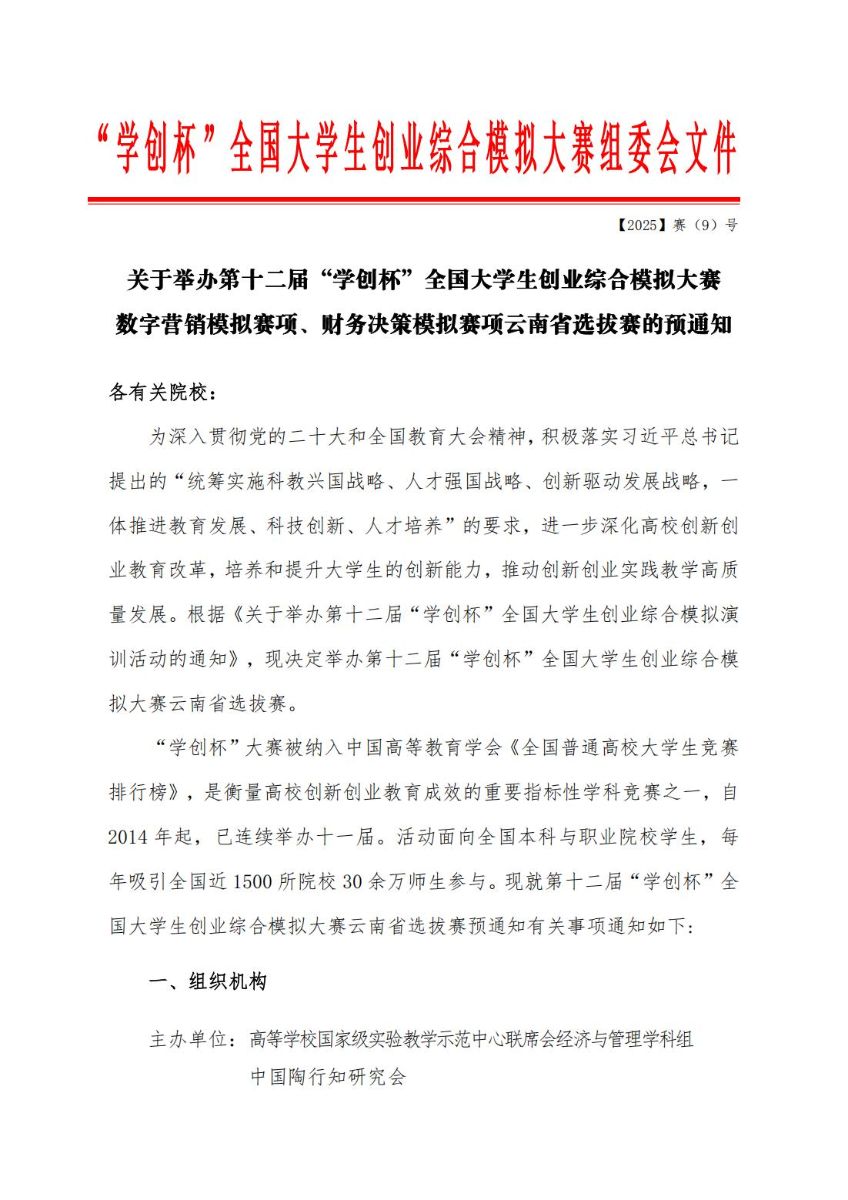 “学创杯”全国大学生创业综合模拟大赛组委会文件

【2025】赛（9）号

关于举办第十二届“学创杯”全国大学生创业综合模拟大赛数字营销模拟赛项、财务决策模拟赛项云南省选拔赛的预通知

各有关院校：

为深入贯彻党的二十大和全国教育大会精神，积极落实习近平总书记提出的“统筹实施科教兴国战略、人才强国战略、创新驱动发展战略，一体推进教育发展、科技创新、人才培养”的要求，进一步深化高校创新创业教育改革，培养和提升大学生的创新能力，推动创新创业实践教学高质量发展。根据《关于举办第十二届“学创杯”全国大学生创业综合模拟演训活动的通知》，现决定举办第十二届“学创杯”全国大学生创业综合模拟大赛云南省选拔赛。

“学创杯”大赛被纳入中国高等教育学会《全国普通高校大学生竞赛排行榜》，是衡量高校创新创业教育成效的重要指标性学科竞赛之一，自2014年起，已连续举办十一届。活动面向全国本科与职业院校学生，每年吸引全国近1500所院校30余万师生参与。现就第十二届“学创杯”全国大学生创业综合模拟大赛云南省选拔赛预通知有关事项通知如下：

一、组织机构

主办单位：高等学校国家级实验教学示范中心联席会经济与管理学科组
中国陶行知研究会